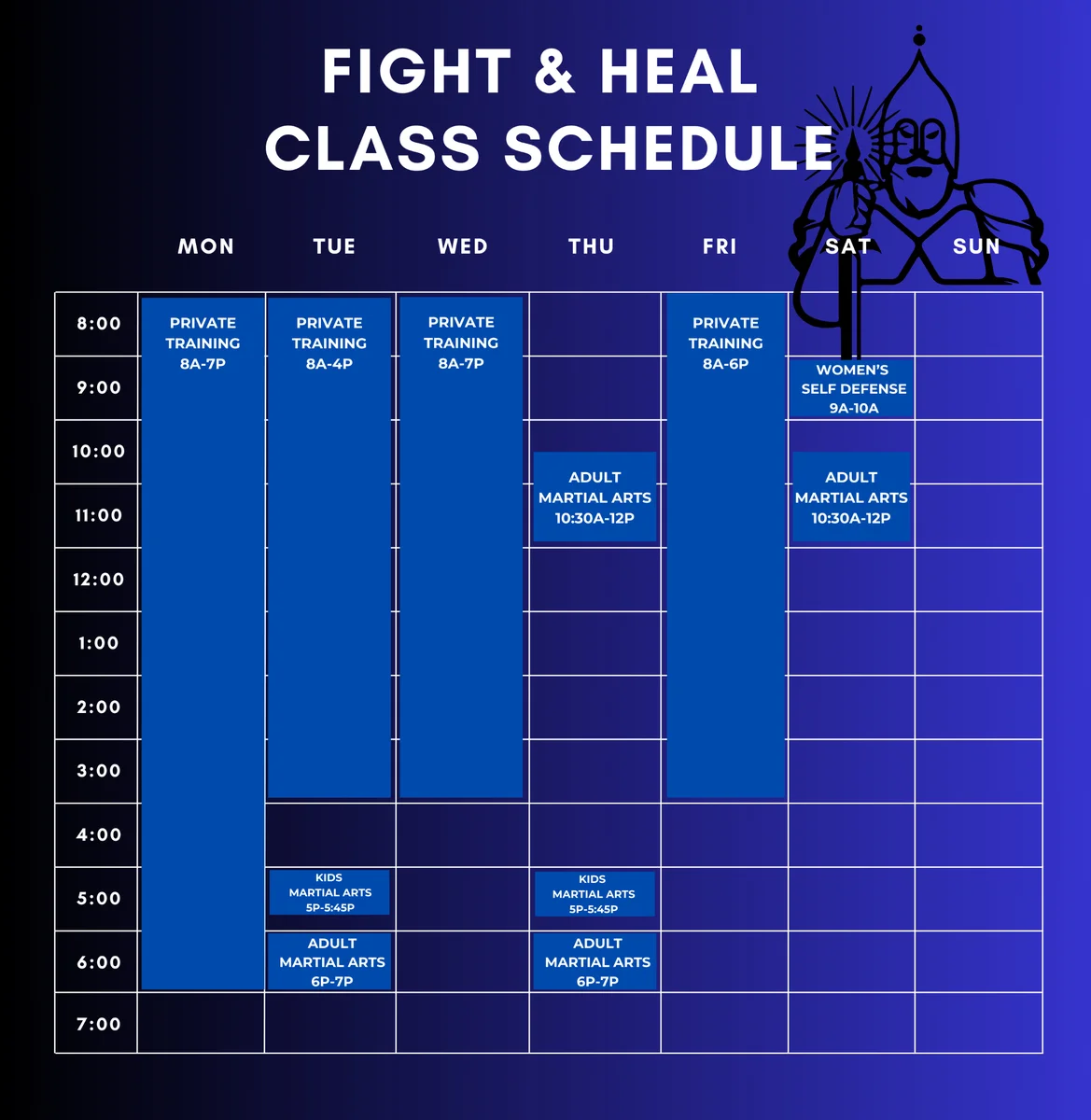 FIGHT & HEAL
CLASS SCHEDULE

| | MON | TUE | WED | THU | FRI | SAT | SUN |
|---|---|---|---|---|---|---|---|
| 8:00 | PRIVATE TRAINING 8A-7P | PRIVATE TRAINING 8A-4P | PRIVATE TRAINING 8A-7P | | PRIVATE TRAINING 8A-6P | | |
| 9:00 | | | | | | WOMEN'S SELF DEFENSE 9A-10A | |
| 10:00 | | | | ADULT MARTIAL ARTS 10:30A-12P | | ADULT MARTIAL ARTS 10:30A-12P | |
| 11:00 | | | | | | | |
| 12:00 | | | | | | | |
| 1:00 | | | | | | | |
| 2:00 | | | | | | | |
| 3:00 | | | | | | | |
| 4:00 | | | | | | | |
| 5:00 | | KIDS MARTIAL ARTS 5P-5:45P | | KIDS MARTIAL ARTS 5P-5:45P | | | |
| 6:00 | | ADULT MARTIAL ARTS 6P-7P | | ADULT MARTIAL ARTS 6P-7P | | | |
| 7:00 | | | | | | | |